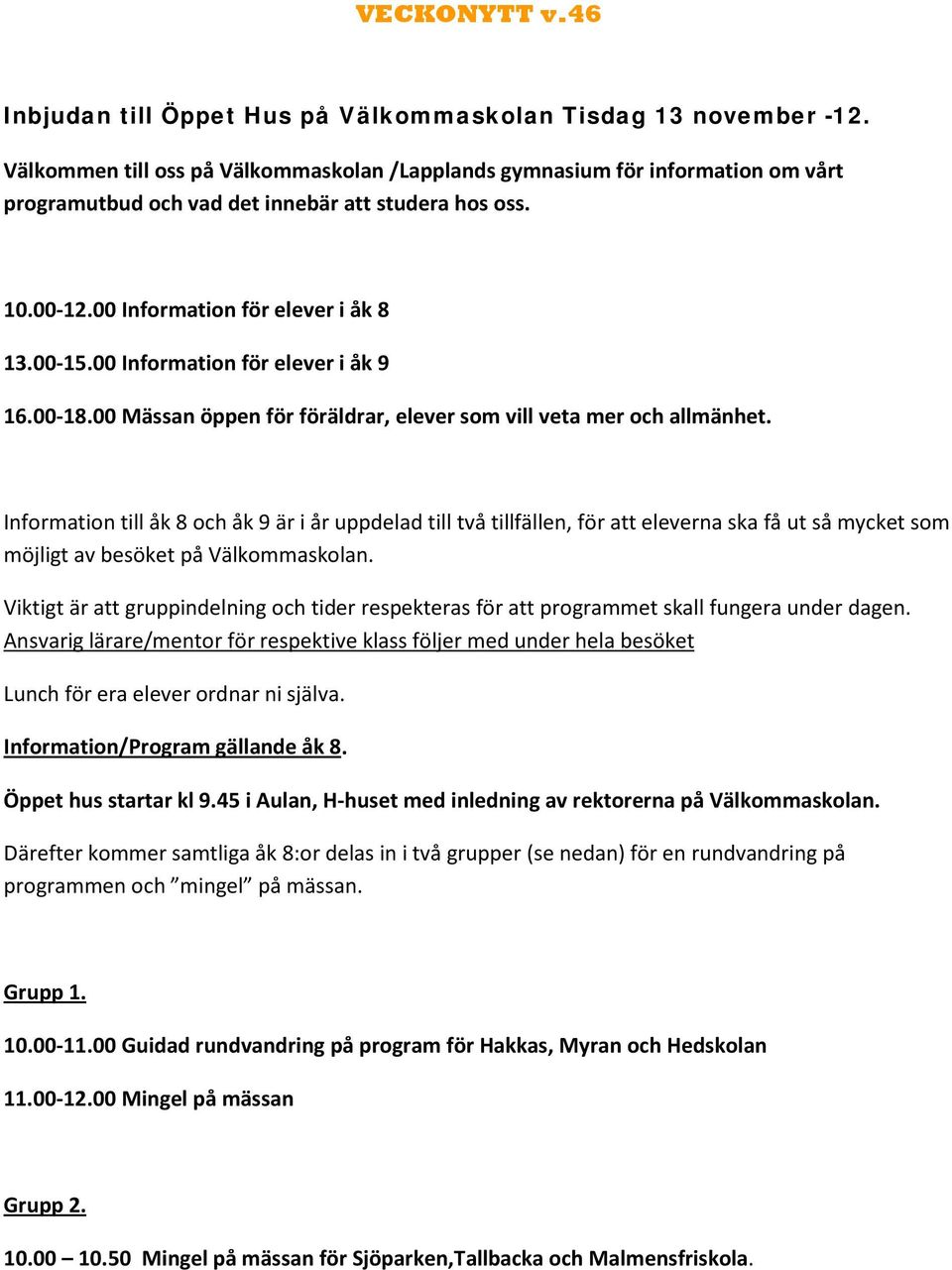 VECKONYTT v.46

Inbjudan till Öppet Hus på Välkommaskolan Tisdag 13 november -12.

Välkommen till oss på Välkommaskolan /Lapplands gymnasium för information om vårt programutbud och vad det innebär att studera hos oss.

10.00-12.00 Information för elever i åk 8

13.00-15.00 Information för elever i åk 9

16.00-18.00 Mässan öppen för föräldrar, elever som vill veta mer och allmänhet.

Information till åk 8 och åk 9 är i år uppdelad till två tillfällen, för att eleverna ska få ut så mycket som möjligt av besöket på Välkommaskolan.

Viktigt är att gruppindelning och tider respekteras för att programmet skall fungera under dagen. Ansvarig lärare/mentor för respektive klass följer med under hela besöket

Lunch för era elever ordnar ni själva.

Information/Program gällande åk 8.

Öppet hus startar kl 9.45 i Aulan, H-huset med inledning av rektorerna på Välkommaskolan.

Därefter kommer samtliga åk 8:or delas in i två grupper (se nedan) för en rundvandring på programmen och ”mingel” på mässan.

Grupp 1.

10.00-11.00 Guidad rundvandring på program för Hakkas, Myran och Hedskolan

11.00-12.00 Mingel på mässan

Grupp 2.

10.00 – 10.50 Mingel på mässan för Sjöparken,Tallbacka och Malmensfriskola.